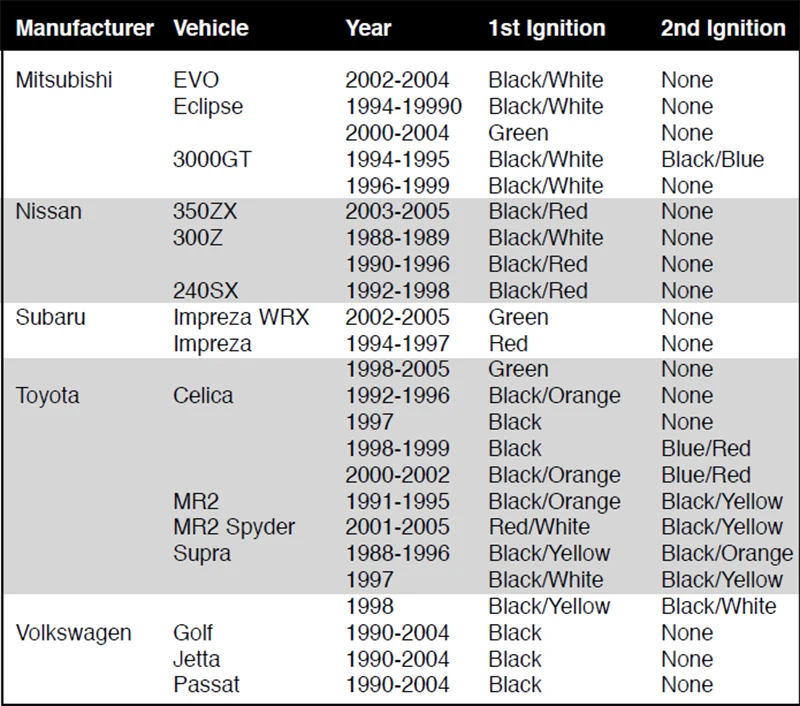 | Manufacturer | Vehicle | Year | 1st Ignition | 2nd Ignition |
|---|---|---|---|---|
| Mitsubishi | EVO | 2002-2004 | Black/White | None |
| | Eclipse | 1994-19990 | Black/White | None |
| | | 2000-2004 | Green | None |
| | 3000GT | 1994-1995 | Black/White | Black/Blue |
| | | 1996-1999 | Black/White | None |
| Nissan | 350ZX | 2003-2005 | Black/Red | None |
| | 300Z | 1988-1989 | Black/White | None |
| | | 1990-1996 | Black/Red | None |
| | 240SX | 1992-1998 | Black/Red | None |
| Subaru | Impreza WRX | 2002-2005 | Green | None |
| | Impreza | 1994-1997 | Red | None |
| | | 1998-2005 | Green | None |
| Toyota | Celica | 1992-1996 | Black/Orange | None |
| | | 1997 | Black | None |
| | | 1998-1999 | Black | Blue/Red |
| | | 2000-2002 | Black/Orange | Blue/Red |
| | MR2 | 1991-1995 | Black/Orange | Black/Yellow |
| | MR2 Spyder | 2001-2005 | Red/White | Black/Yellow |
| | Supra | 1988-1996 | Black/Yellow | Black/Orange |
| | | 1997 | Black/White | Black/Yellow |
| | | 1998 | Black/Yellow | Black/White |
| Volkswagen | Golf | 1990-2004 | Black | None |
| | Jetta | 1990-2004 | Black | None |
| | Passat | 1990-2004 | Black | None |